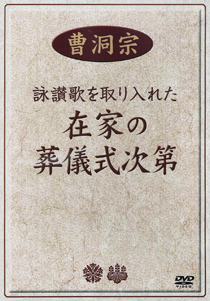 曹洞宗

詠讃歌を取り入れた

在家の
葬儀式次第

DVD
VIDEO